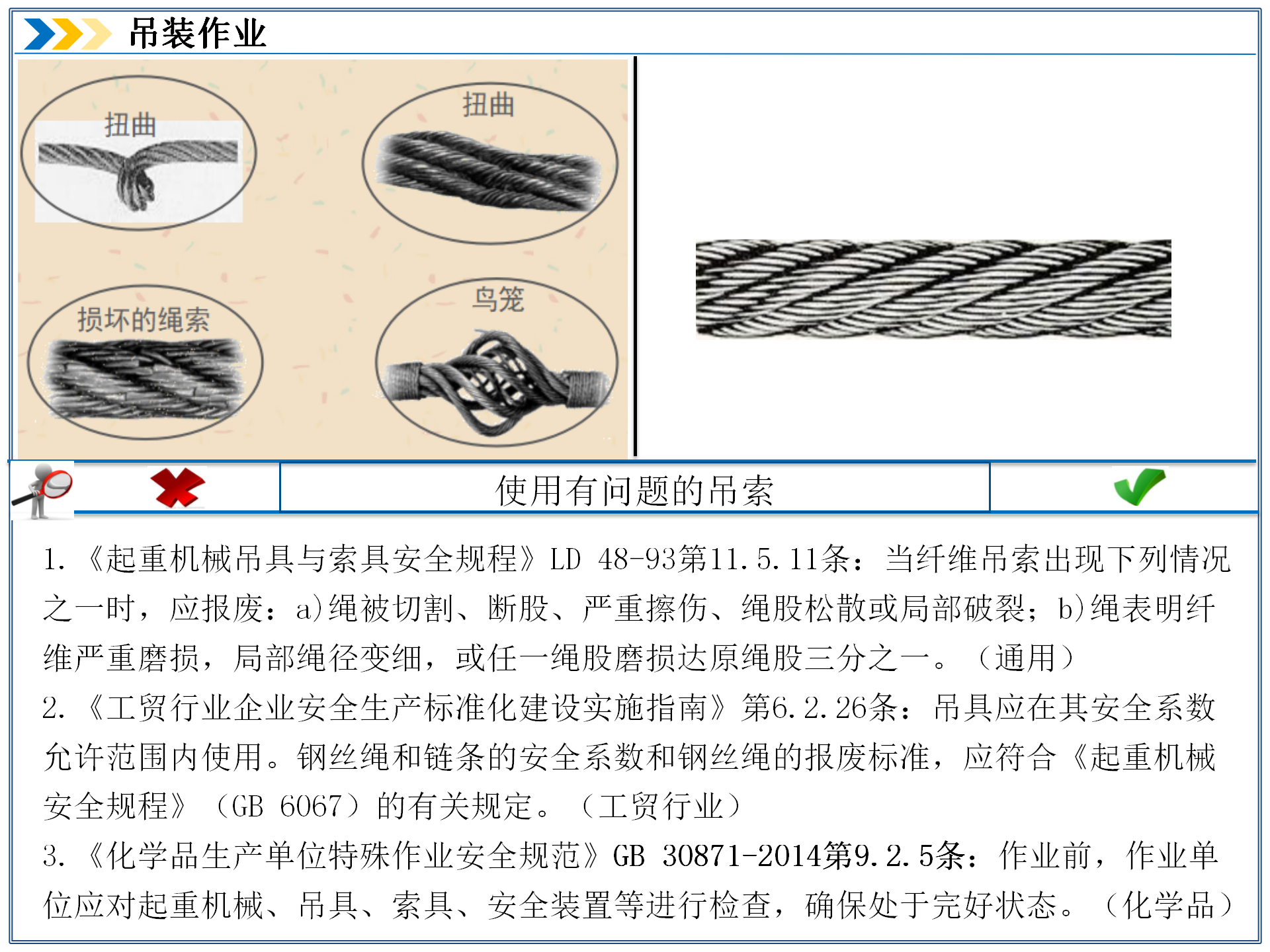 吊装作业

扭曲

扭曲

损坏的绳索

鸟笼

使用有问题的吊索

1. 《起重机械吊具与索具安全规程》LD 48-93第11.5.11条：当纤维吊索出现下列情况之一时，应报废：a)绳被切割、断股、严重擦伤、绳股松散或局部破裂；b)绳表明纤维严重磨损，局部绳径变细，或任一绳股磨损达原绳股三分之一。（通用）
2. 《工贸行业企业安全生产标准化建设实施指南》第6.2.26条：吊具应在其安全系数允许范围内使用。钢丝绳和链条的安全系数和钢丝绳的报废标准，应符合《起重机械安全规程》（GB 6067）的有关规定。（工贸行业）
3. 《化学品生产单位特殊作业安全规范》GB 30871-2014第9.2.5条：作业前，作业单位应对起重机械、吊具、索具、安全装置等进行检查，确保处于完好状态。（化学品）